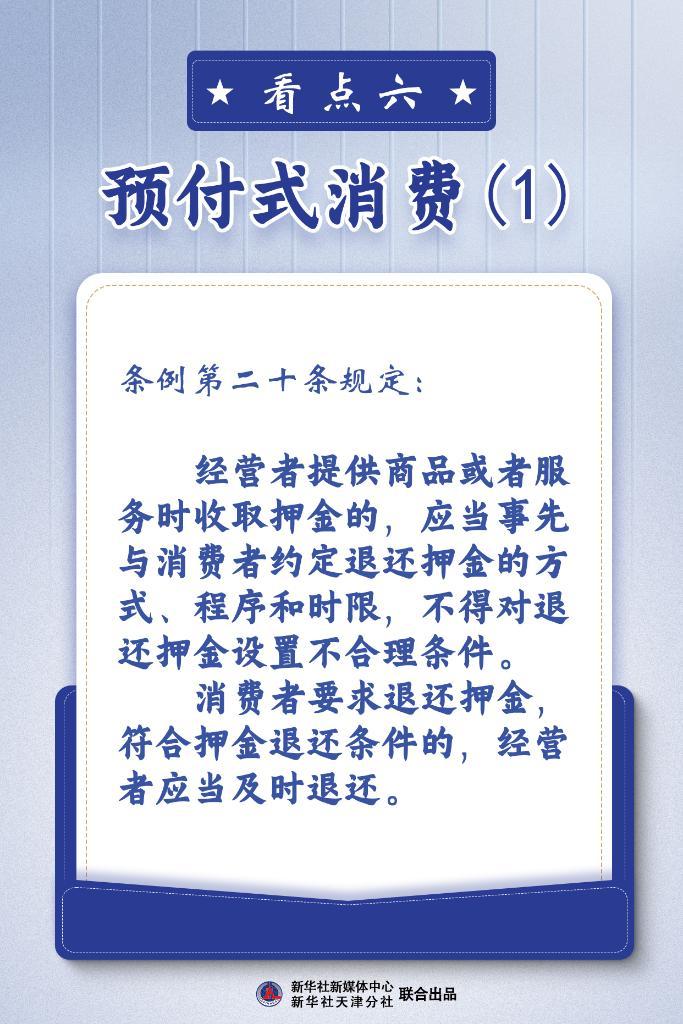 ★ 看点六 ★

预付式消费（1）

条例第二十条规定：

经营者提供商品或者服务时收取押金的，应当事先与消费者约定退还押金的方式、程序和时限，不得对退还押金设置不合理条件。

消费者要求退还押金，符合押金退还条件的，经营者应当及时退还。

新华社新媒体中心
新华社天津分社 联合出品